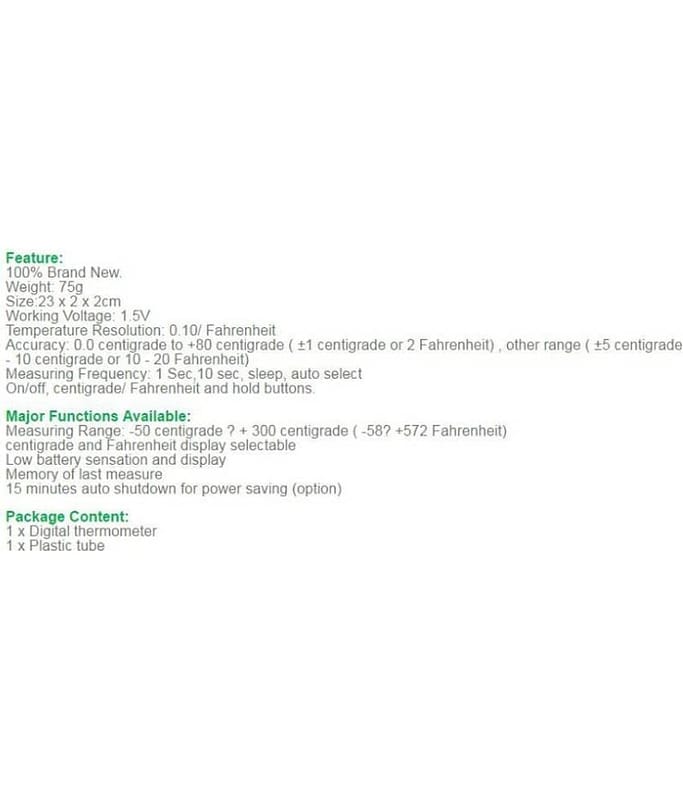 Feature:
100% Brand New.
Weight: 75g
Size:23 x 2 x 2cm
Working Voltage: 1.5V
Temperature Resolution: 0.10/ Fahrenheit
Accuracy: 0.0 centigrade to +80 centigrade ( ±1 centigrade or 2 Fahrenheit) , other range ( ±5 centigrade - 10 centigrade or 10 - 20 Fahrenheit)
Measuring Frequency: 1 Sec,10 sec, sleep, auto select
On/off, centigrade/ Fahrenheit and hold buttons.

Major Functions Available:
Measuring Range: -50 centigrade ? + 300 centigrade ( -58? +572 Fahrenheit)
centigrade and Fahrenheit display selectable
Low battery sensation and display
Memory of last measure
15 minutes auto shutdown for power saving (option)

Package Content:
1 x Digital thermometer
1 x Plastic tube